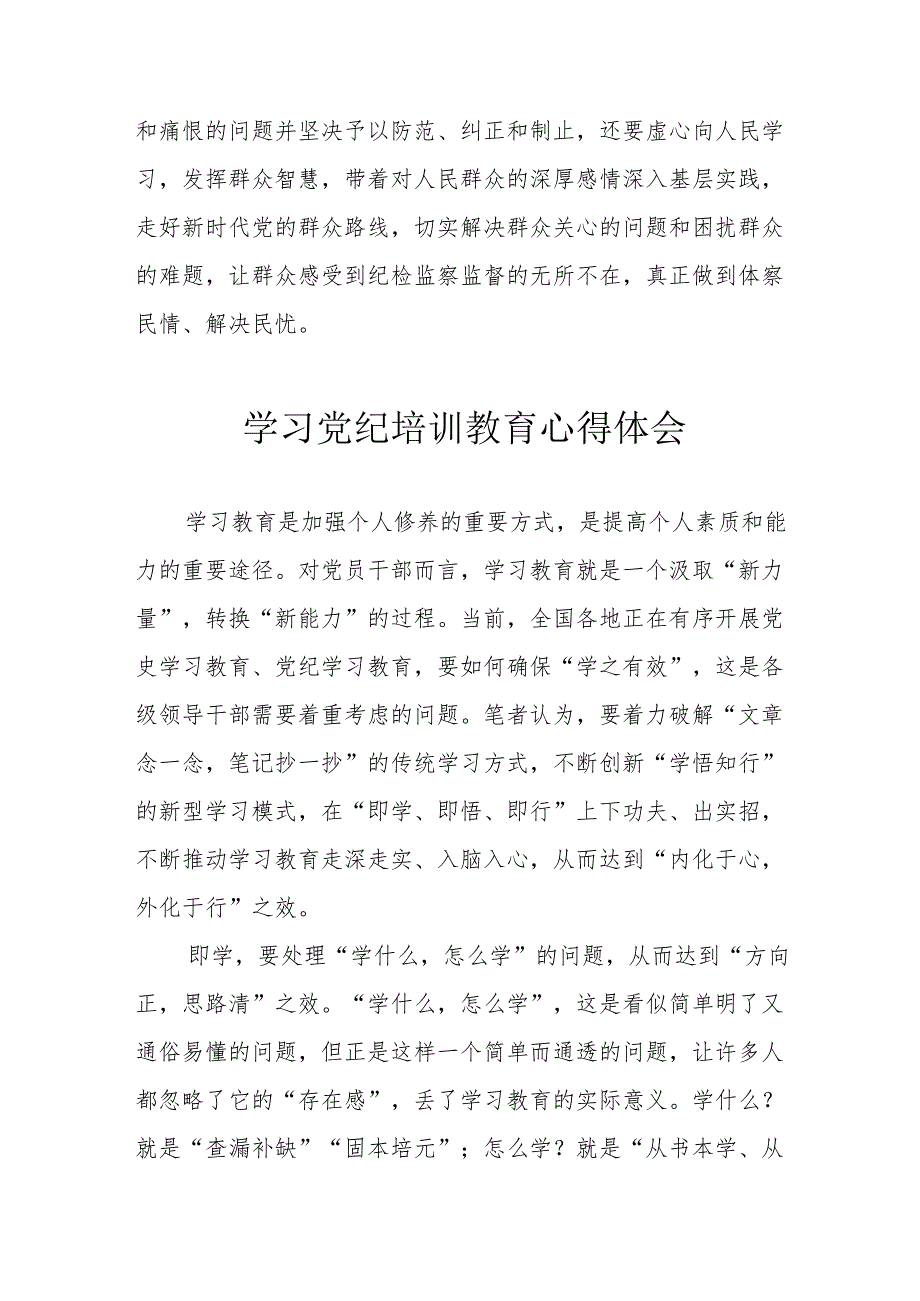 和痛恨的问题并坚决予以防范、纠正和制止，还要虚心向人民学习，发挥群众智慧，带着对人民群众的深厚感情深入基层实践，走好新时代党的群众路线，切实解决群众关心的问题和困扰群众的难题，让群众感受到纪检监察监督的无所不在，真正做到体察民情、解决民忧。

学习党纪培训教育心得体会

学习教育是加强个人修养的重要方式，是提高个人素质和能力的重要途径。对党员干部而言，学习教育就是一个汲取“新力量”，转换“新能力”的过程。当前，全国各地正在有序开展党史学习教育、党纪学习教育，要如何确保“学之有效”，这是各级领导干部需要着重考虑的问题。笔者认为，要着力破解“文章念一念，笔记抄一抄”的传统学习方式，不断创新“学悟知行”的新型学习模式，在“即学、即悟、即行”上下功夫、出实招，不断推动学习教育走深走实、入脑入心，从而达到“内化于心，外化于行”之效。

即学，要处理“学什么，怎么学”的问题，从而达到“方向正，思路清”之效。“学什么，怎么学”，这是看似简单明了又通俗易懂的问题，但正是这样一个简单而通透的问题，让许多人都忽略了它的“存在感”，丢了学习教育的实际意义。学什么？就是“查漏补缺”“固本培元”；怎么学？就是“从书本学、从